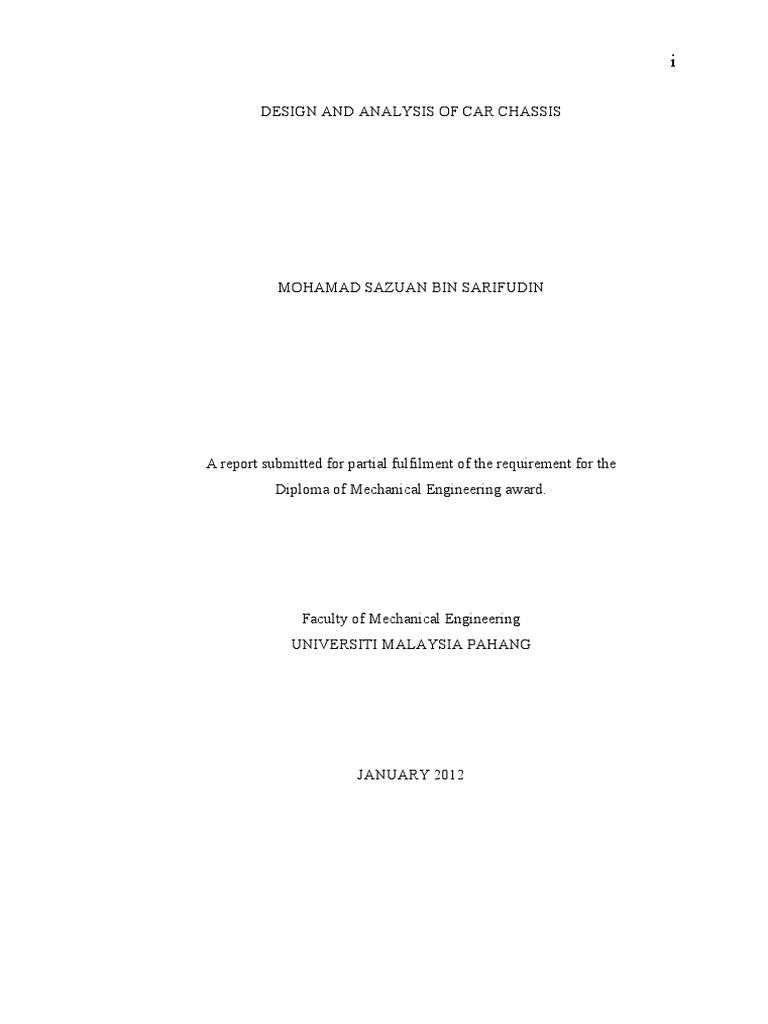 i

DESIGN AND ANALYSIS OF CAR CHASSIS

MOHAMAD SAZUAN BIN SARIFUDIN

A report submitted for partial fulfilment of the requirement for the Diploma of Mechanical Engineering award.

Faculty of Mechanical Engineering
UNIVERSITI MALAYSIA PAHANG

JANUARY 2012